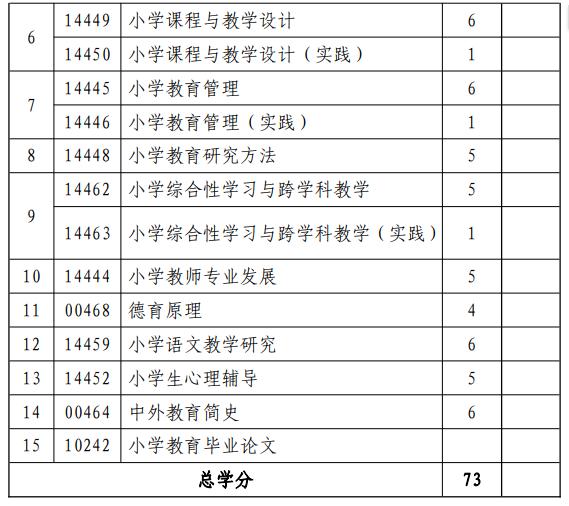 | 6 | 14449 | 小学课程与教学设计 | 6 |  |
|---|---|---|---|---|
|  | 14450 | 小学课程与教学设计（实践） | 1 |  |
| 7 | 14445 | 小学教育管理 | 6 |  |
|  | 14446 | 小学教育管理（实践） | 1 |  |
| 8 | 14448 | 小学教育研究方法 | 5 |  |
| 9 | 14462 | 小学综合性学习与跨学科教学 | 5 |  |
|  | 14463 | 小学综合性学习与跨学科教学（实践） | 1 |  |
| 10 | 14444 | 小学教师专业发展 | 5 |  |
| 11 | 00468 | 德育原理 | 4 |  |
| 12 | 14459 | 小学语文教学研究 | 6 |  |
| 13 | 14452 | 小学生心理辅导 | 5 |  |
| 14 | 00464 | 中外教育简史 | 6 |  |
| 15 | 10242 | 小学教育毕业论文 |  |  |
| 总学分 |  |  | 73 |  |